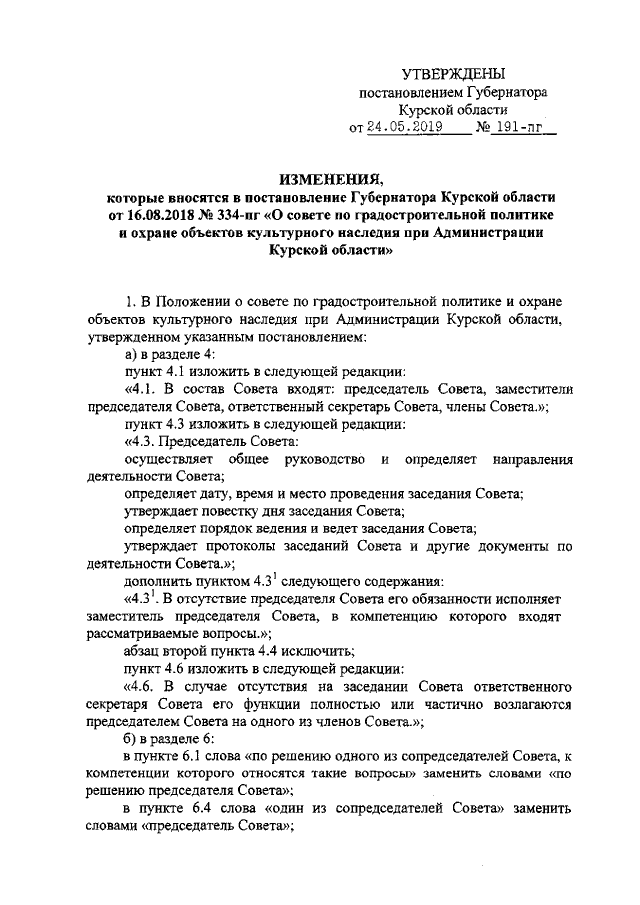 УТВЕРЖДЕНЫ
постановлением Губернатора
Курской области
от 24.05.2019 № 191-пг

ИЗМЕНЕНИЯ,
которые вносятся в постановление Губернатора Курской области от 16.08.2018 № 334-пг «О совете по градостроительной политике и охране объектов культурного наследия при Администрации Курской области»

1. В Положении о совете по градостроительной политике и охране объектов культурного наследия при Администрации Курской области, утвержденном указанным постановлением:

а) в разделе 4:

пункт 4.1 изложить в следующей редакции:

«4.1. В состав Совета входят: председатель Совета, заместители председателя Совета, ответственный секретарь Совета, члены Совета.»;

пункт 4.3 изложить в следующей редакции:

«4.3. Председатель Совета:

осуществляет общее руководство и определяет направления деятельности Совета;

определяет дату, время и место проведения заседания Совета;

утверждает повестку дня заседания Совета;

определяет порядок ведения и ведет заседания Совета;

утверждает протоколы заседаний Совета и другие документы по деятельности Совета.»;

дополнить пунктом $4.3^1$ следующего содержания:

«$4.3^1$. В отсутствие председателя Совета его обязанности исполняет заместитель председателя Совета, в компетенцию которого входят рассматриваемые вопросы.»;

абзац второй пункта 4.4 исключить;

пункт 4.6 изложить в следующей редакции:

«4.6. В случае отсутствия на заседании Совета ответственного секретаря Совета его функции полностью или частично возлагаются председателем Совета на одного из членов Совета.»;

б) в разделе 6:

в пункте 6.1 слова «по решению одного из сопредседателей Совета, к компетенции которого относятся такие вопросы» заменить словами «по решению председателя Совета»;

в пункте 6.4 слова «один из сопредседателей Совета» заменить словами «председатель Совета»;